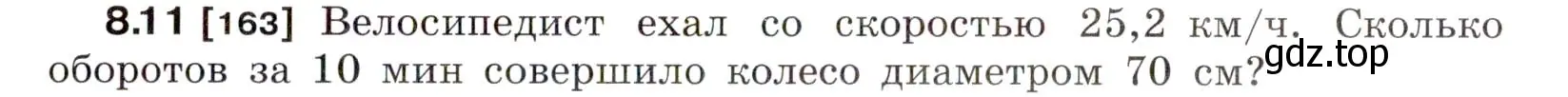 8.11 [163] Велосипедист ехал со скоростью 25,2 км/ч. Сколько оборотов за 10 мин совершило колесо диаметром 70 см?

gdz.top